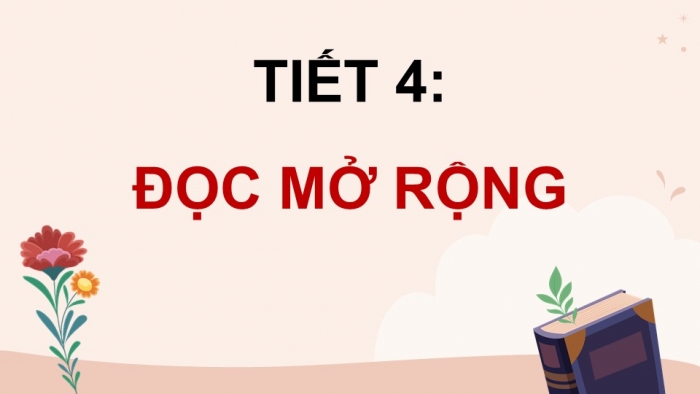 TIẾT 4:

ĐỌC MỞ RỘNG